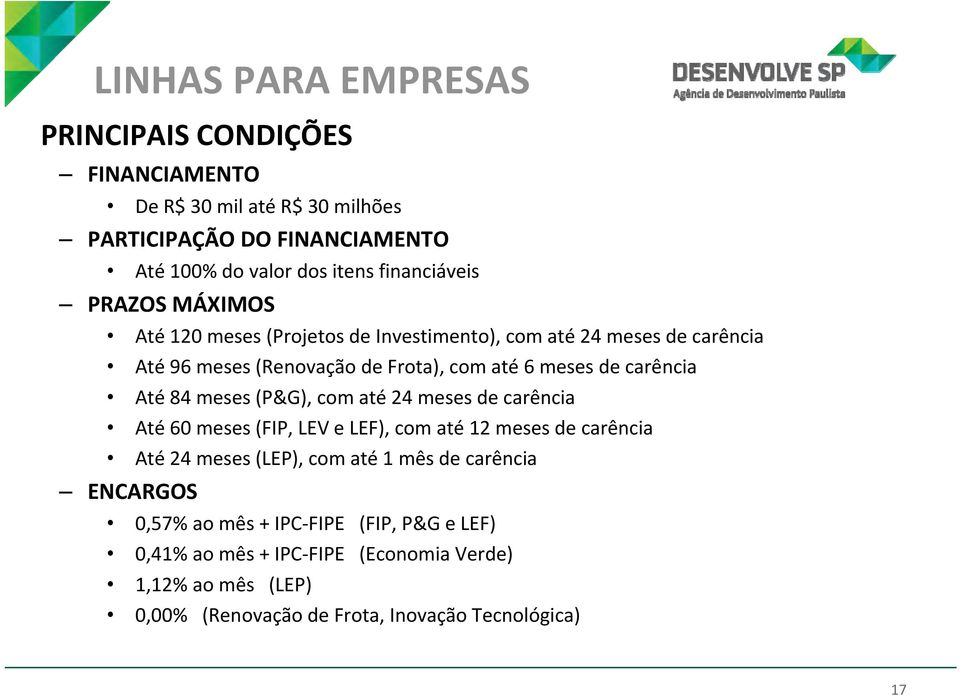 LINHAS PARA EMPRESAS

DESENVOLVE SP
Agência de Desenvolvimento Paulista

PRINCIPAIS CONDIÇÕES

– FINANCIAMENTO
• De R$ 30 mil até R$ 30 milhões

– PARTICIPAÇÃO DO FINANCIAMENTO
• Até 100% do valor dos itens financiáveis

– PRAZOS MÁXIMOS
• Até 120 meses (Projetos de Investimento), com até 24 meses de carência
• Até 96 meses (Renovação de Frota), com até 6 meses de carência
• Até 84 meses (P&G), com até 24 meses de carência
• Até 60 meses (FIP, LEV e LEF), com até 12 meses de carência
• Até 24 meses (LEP), com até 1 mês de carência

– ENCARGOS
• 0,57% ao mês + IPC-FIPE (FIP, P&G e LEF)
• 0,41% ao mês + IPC-FIPE (Economia Verde)
• 1,12% ao mês (LEP)
• 0,00% (Renovação de Frota, Inovação Tecnológica)

17